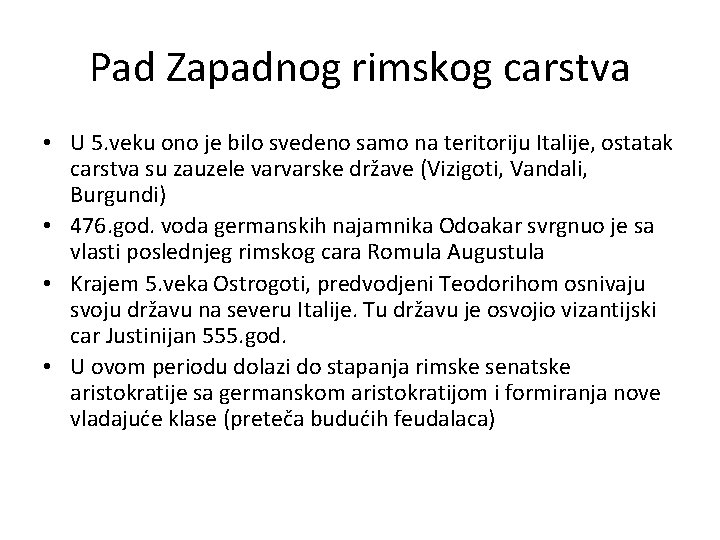 Pad Zapadnog rimskog carstva

• U 5.veku ono je bilo svedeno samo na teritoriju Italije, ostatak carstva su zauzele varvarske države (Vizigoti, Vandali, Burgundi)
• 476.god. voda germanskih najamnika Odoakar svrgnuo je sa vlasti poslednjeg rimskog cara Romula Augustula
• Krajem 5.veka Ostrogoti, predvodjeni Teodorihom osnivaju svoju državu na severu Italije. Tu državu je osvojio vizantijski car Justinijan 555.god.
• U ovom periodu dolazi do stapanja rimske senatske aristokratije sa germanskom aristokratijom i formiranja nove vladajuće klase (preteča budućih feudalaca)